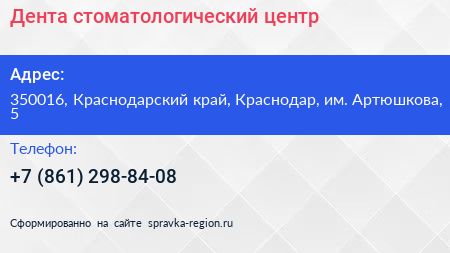 Дента стоматологический центр

Адрес:

350016, Краснодарский край, Краснодар, им. Артюшкова, 5

Телефон:

+7 (861) 298-84-08

Сформированно на сайте spravka-region.ru